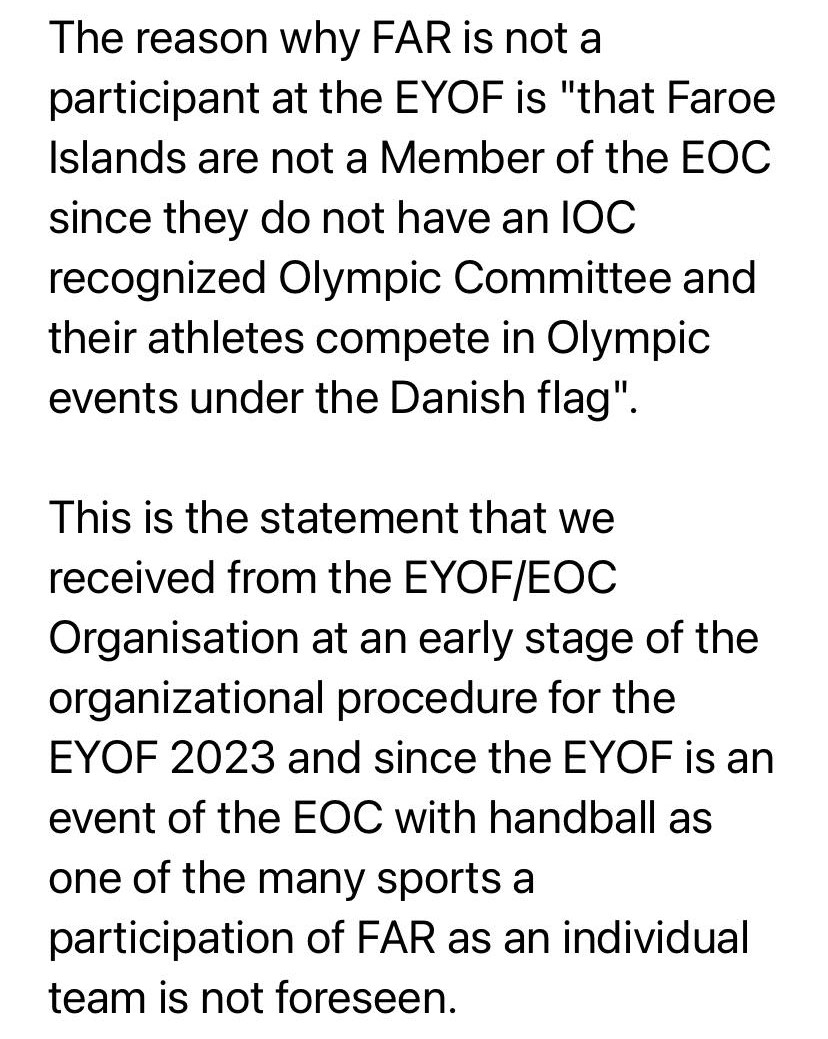 The reason why FAR is not a participant at the EYOF is "that Faroe Islands are not a Member of the EOC since they do not have an IOC recognized Olympic Committee and their athletes compete in Olympic events under the Danish flag".

This is the statement that we received from the EYOF/EOC Organisation at an early stage of the organizational procedure for the EYOF 2023 and since the EYOF is an event of the EOC with handball as one of the many sports a participation of FAR as an individual team is not foreseen.